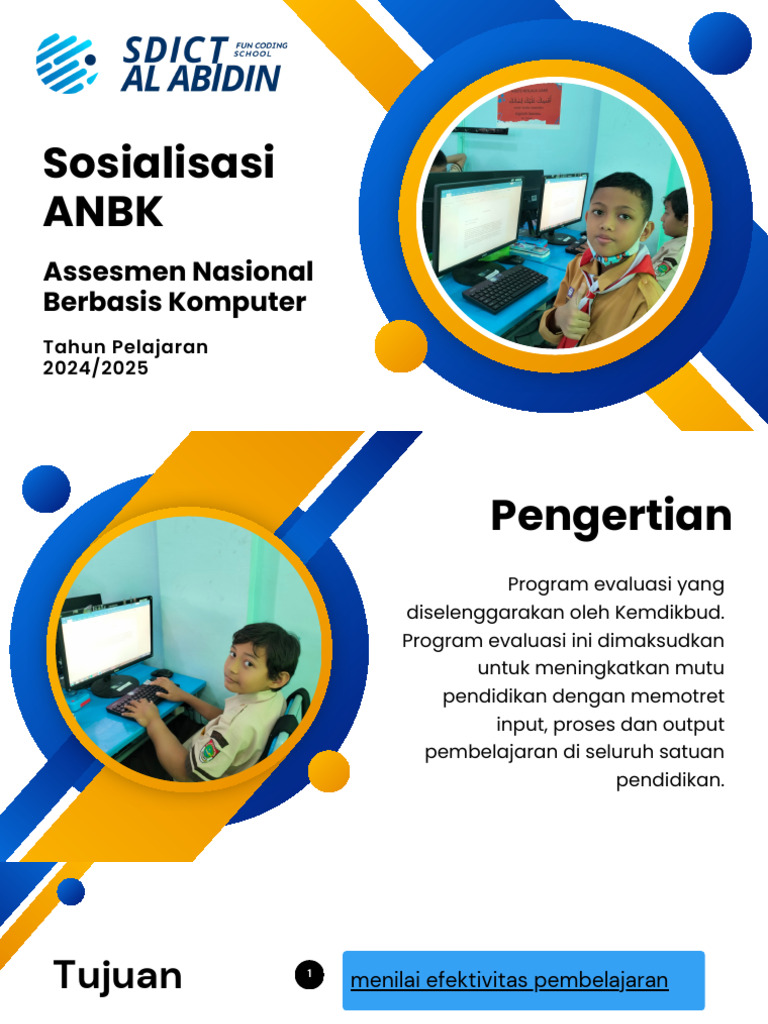 SDICT AL ABIDIN
FUN CODING SCHOOL

Sosialisasi ANBK

Assesmen Nasional Berbasis Komputer

Tahun Pelajaran 2024/2025

Pengertian

Program evaluasi yang diselenggarakan oleh Kemdikbud. Program evaluasi ini dimaksudkan untuk meningkatkan mutu pendidikan dengan memotret input, proses dan output pembelajaran di seluruh satuan pendidikan.

Tujuan

1

menilai efektivitas pembelajaran